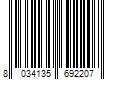 8 034135 692207